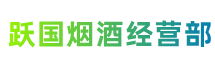 跃国烟酒经营部